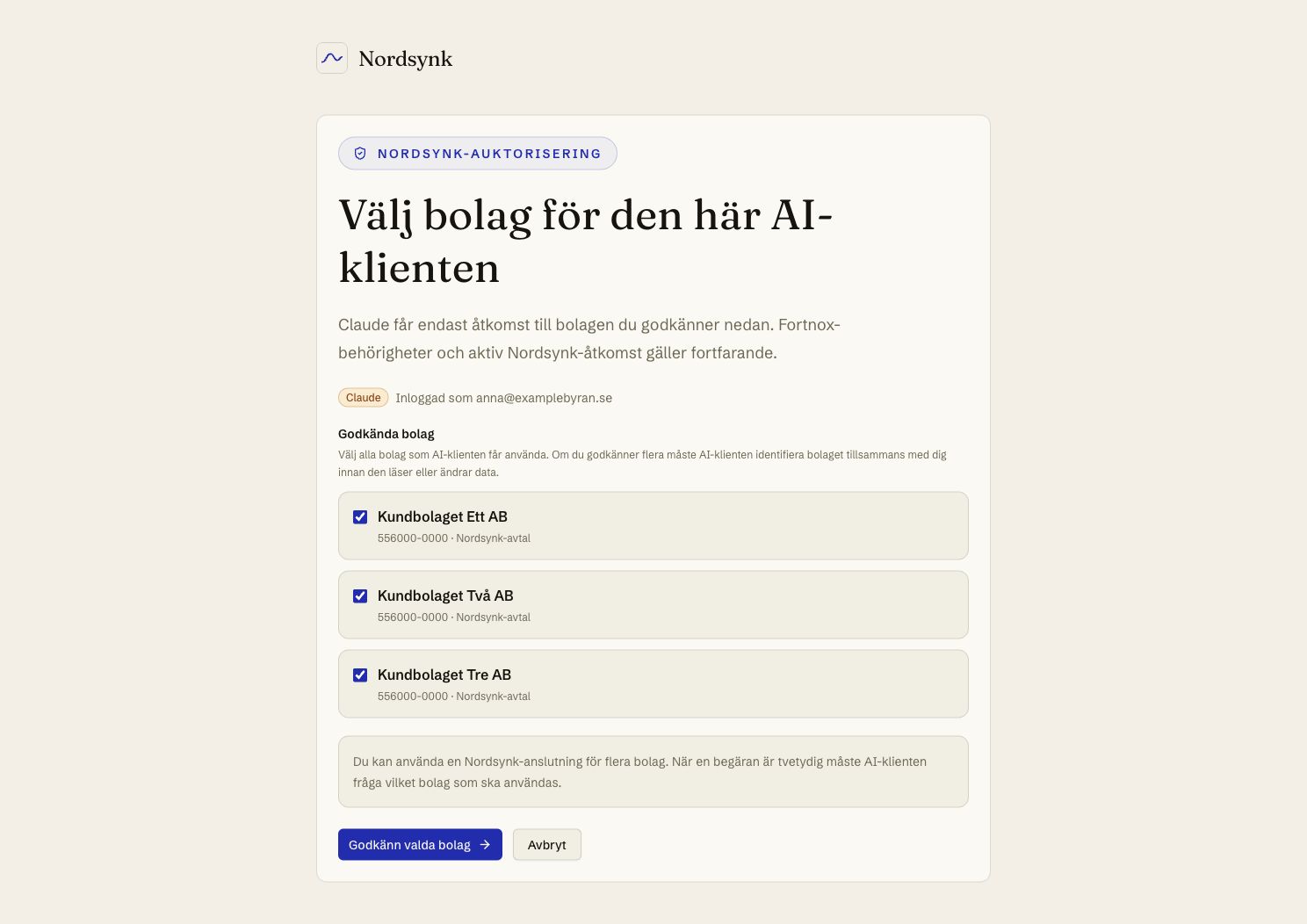 Nordsynk

NORDSYNK-AUKTORISERING

Välj bolag för den här AI-klienten

Claude får endast åtkomst till bolagen du godkänner nedan. Fortnox-behörigheter och aktiv Nordsynk-åtkomst gäller fortfarande.

Claude Inloggad som anna@examplebyran.se

Godkända bolag

Välj alla bolag som AI-klienten får använda. Om du godkänner flera måste AI-klienten identifiera bolaget tillsammans med dig innan den läser eller ändrar data.

Kundbolaget Ett AB
556000-0000 · Nordsynk-avtal

Kundbolaget Två AB
556000-0000 · Nordsynk-avtal

Kundbolaget Tre AB
556000-0000 · Nordsynk-avtal

Du kan använda en Nordsynk-anslutning för flera bolag. När en begäran är tvetydig måste AI-klienten fråga vilket bolag som ska användas.

Godkänn valda bolag →

Avbryt